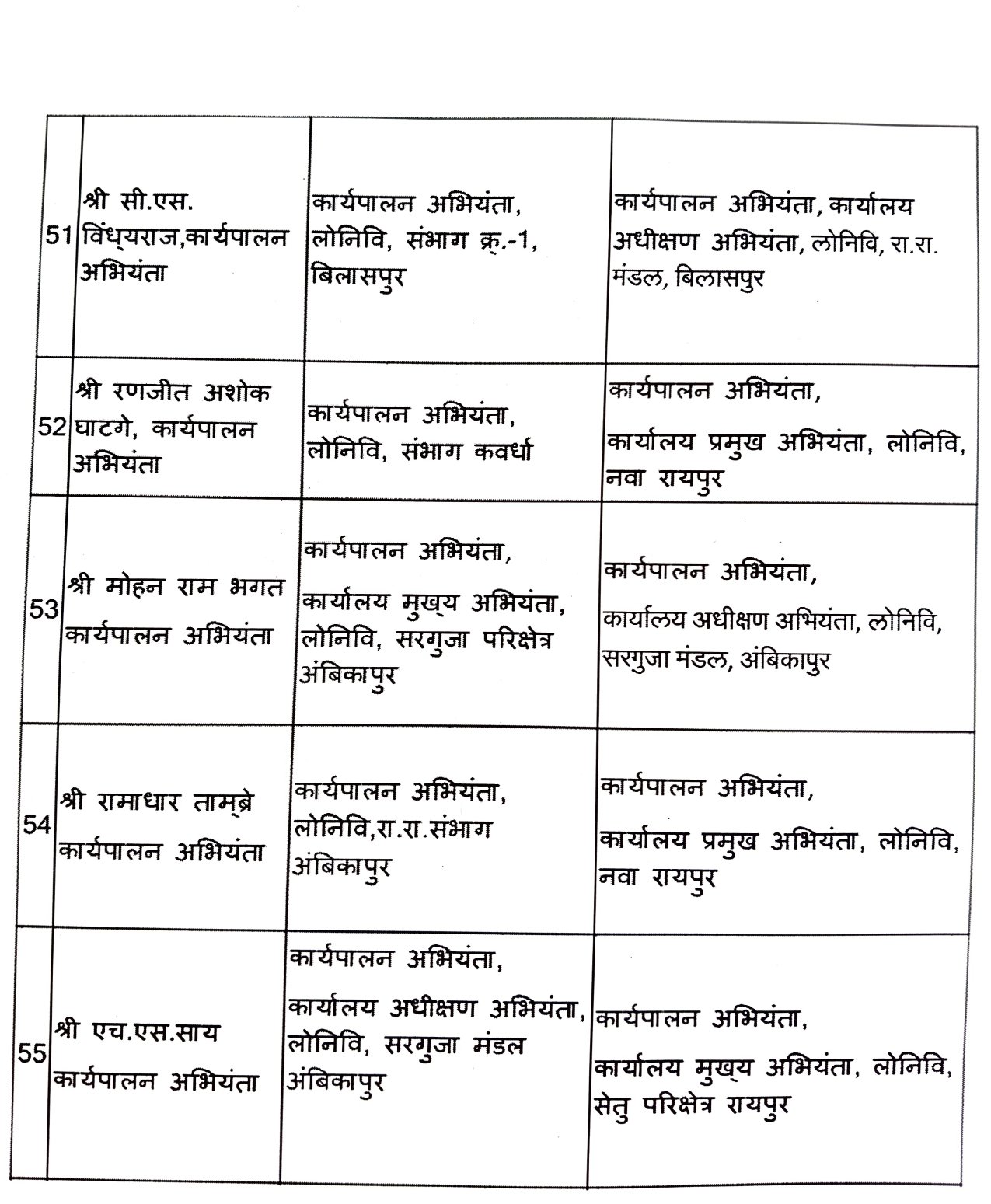 | 51 | श्री सी.एस. विंध्यराज,कार्यपालन अभियंता | कार्यपालन अभियंता, लोनिवि, संभाग क्र.-1, बिलासपुर | कार्यपालन अभियंता, कार्यालय अधीक्षण अभियंता, लोनिवि, रा.रा. मंडल, बिलासपुर |
|---|---|---|---|
| 52 | श्री रणजीत अशोक घाटगे, कार्यपालन अभियंता | कार्यपालन अभियंता, लोनिवि, संभाग कवर्धा | कार्यपालन अभियंता, कार्यालय प्रमुख अभियंता, लोनिवि, नवा रायपुर |
| 53 | श्री मोहन राम भगत कार्यपालन अभियंता | कार्यपालन अभियंता, कार्यालय मुख्य अभियंता, लोनिवि, सरगुजा परिक्षेत्र अंबिकापुर | कार्यपालन अभियंता, कार्यालय अधीक्षण अभियंता, लोनिवि, सरगुजा मंडल, अंबिकापुर |
| 54 | श्री रामाधार ताम्ब्रे कार्यपालन अभियंता | कार्यपालन अभियंता, लोनिवि,रा.रा.संभाग अंबिकापुर | कार्यपालन अभियंता, कार्यालय प्रमुख अभियंता, लोनिवि, नवा रायपुर |
| 55 | श्री एच.एस.साय कार्यपालन अभियंता | कार्यपालन अभियंता, कार्यालय अधीक्षण अभियंता, लोनिवि, सरगुजा मंडल अंबिकापुर | कार्यपालन अभियंता, कार्यालय मुख्य अभियंता, लोनिवि, सेतु परिक्षेत्र रायपुर |